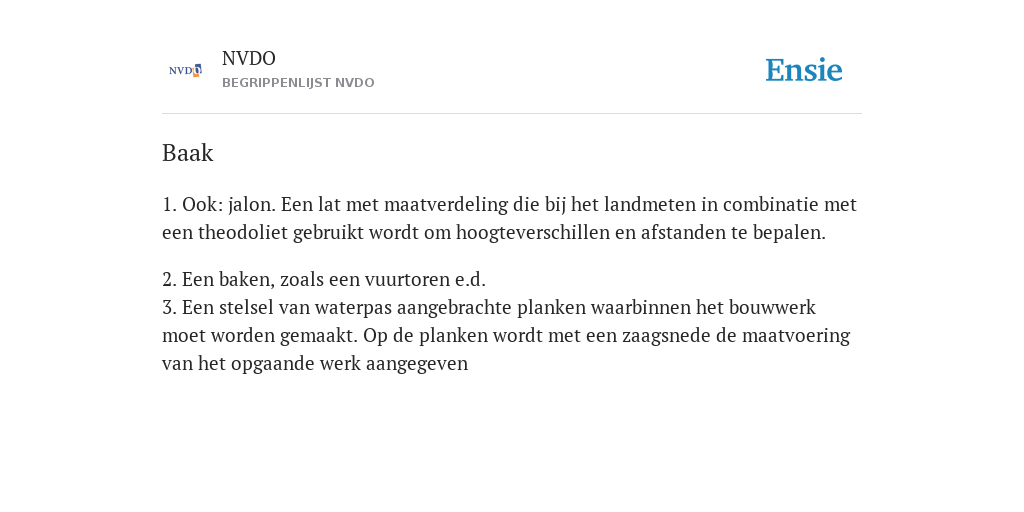 NVDO

NVDO
BEGRIPPENLIJST NVDO

Ensie

Baak

1. Ook: jalon. Een lat met maatverdeling die bij het landmeten in combinatie met een theodoliet gebruikt wordt om hoogteverschillen en afstanden te bepalen.

2. Een baken, zoals een vuurtoren e.d.
3. Een stelsel van waterpas aangebrachte planken waarbinnen het bouwwerk moet worden gemaakt. Op de planken wordt met een zaagsnede de maatvoering van het opgaande werk aangegeven